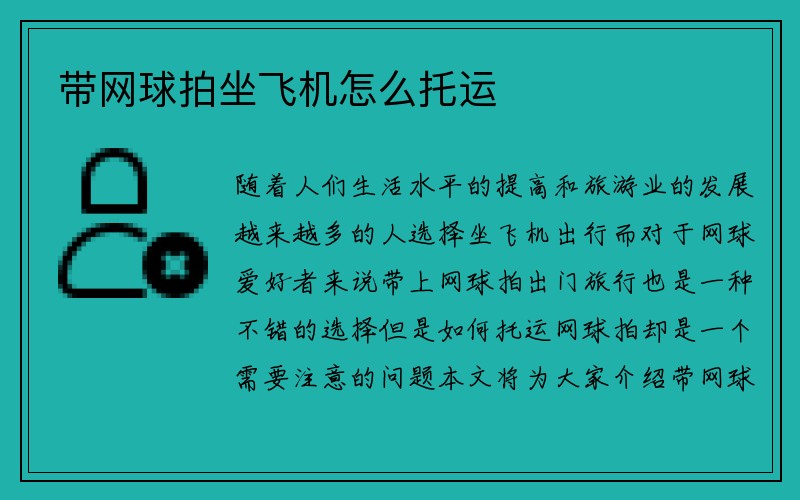 带网球拍坐飞机怎么托运

随着人们生活水平的提高和旅游业的发展越来越多的人选择坐飞机出行而对于网球爱好者来说带上网球拍出门旅行也是一种不错的选择但是如何托运网球拍却是一个需要注意的问题本文将为大家介绍带网球